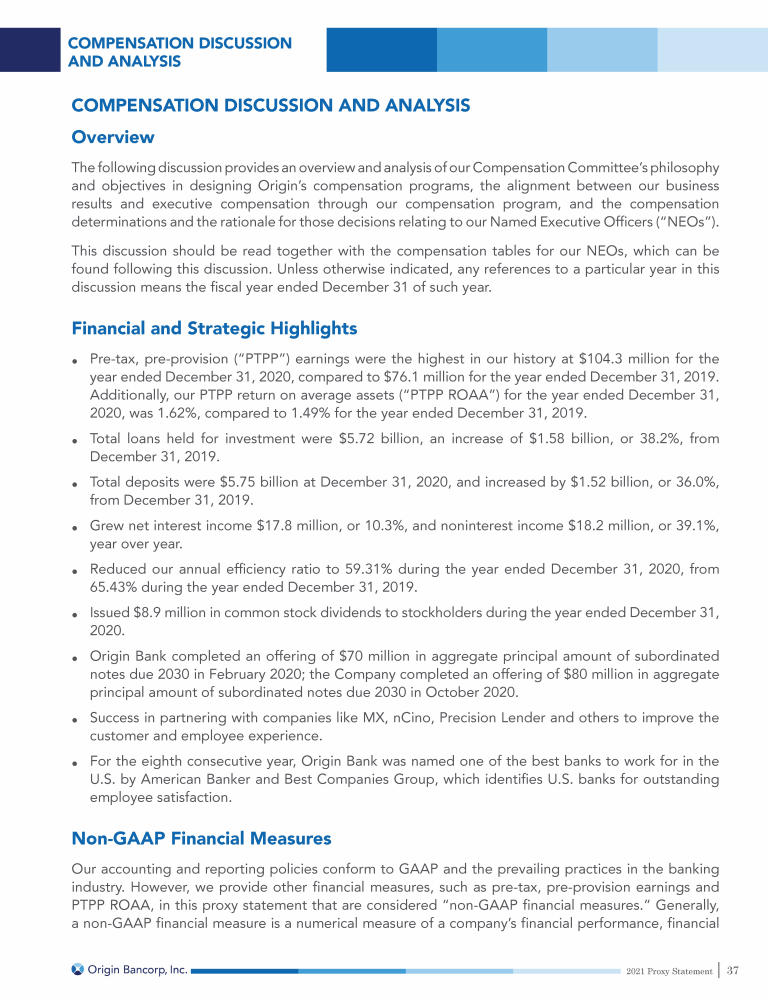 COMPENSATION DISCUSSION AND ANALYSIS

COMPENSATION DISCUSSION AND ANALYSIS

Overview

The following discussion provides an overview and analysis of our Compensation Committee's philosophy and objectives in designing Origin's compensation programs, the alignment between our business results and executive compensation through our compensation program, and the compensation determinations and the rationale for those decisions relating to our Named Executive Officers ("NEOs").

This discussion should be read together with the compensation tables for our NEOs, which can be found following this discussion. Unless otherwise indicated, any references to a particular year in this discussion means the fiscal year ended December 31 of such year.

Financial and Strategic Highlights

• Pre-tax, pre-provision ("PTPP") earnings were the highest in our history at $104.3 million for the year ended December 31, 2020, compared to $76.1 million for the year ended December 31, 2019. Additionally, our PTPP return on average assets ("PTPP ROAA") for the year ended December 31, 2020, was 1.62%, compared to 1.49% for the year ended December 31, 2019.

• Total loans held for investment were $5.72 billion, an increase of $1.58 billion, or 38.2%, from December 31, 2019.

• Total deposits were $5.75 billion at December 31, 2020, and increased by $1.52 billion, or 36.0%, from December 31, 2019.

• Grew net interest income $17.8 million, or 10.3%, and noninterest income $18.2 million, or 39.1%, year over year.

• Reduced our annual efficiency ratio to 59.31% during the year ended December 31, 2020, from 65.43% during the year ended December 31, 2019.

• Issued $8.9 million in common stock dividends to stockholders during the year ended December 31, 2020.

• Origin Bank completed an offering of $70 million in aggregate principal amount of subordinated notes due 2030 in February 2020; the Company completed an offering of $80 million in aggregate principal amount of subordinated notes due 2030 in October 2020.

• Success in partnering with companies like MX, nCino, Precision Lender and others to improve the customer and employee experience.

• For the eighth consecutive year, Origin Bank was named one of the best banks to work for in the U.S. by American Banker and Best Companies Group, which identifies U.S. banks for outstanding employee satisfaction.

Non-GAAP Financial Measures

Our accounting and reporting policies conform to GAAP and the prevailing practices in the banking industry. However, we provide other financial measures, such as pre-tax, pre-provision earnings and PTPP ROAA, in this proxy statement that are considered "non-GAAP financial measures." Generally, a non-GAAP financial measure is a numerical measure of a company's financial performance, financial

Origin Bancorp, Inc.

2021 Proxy Statement | 37